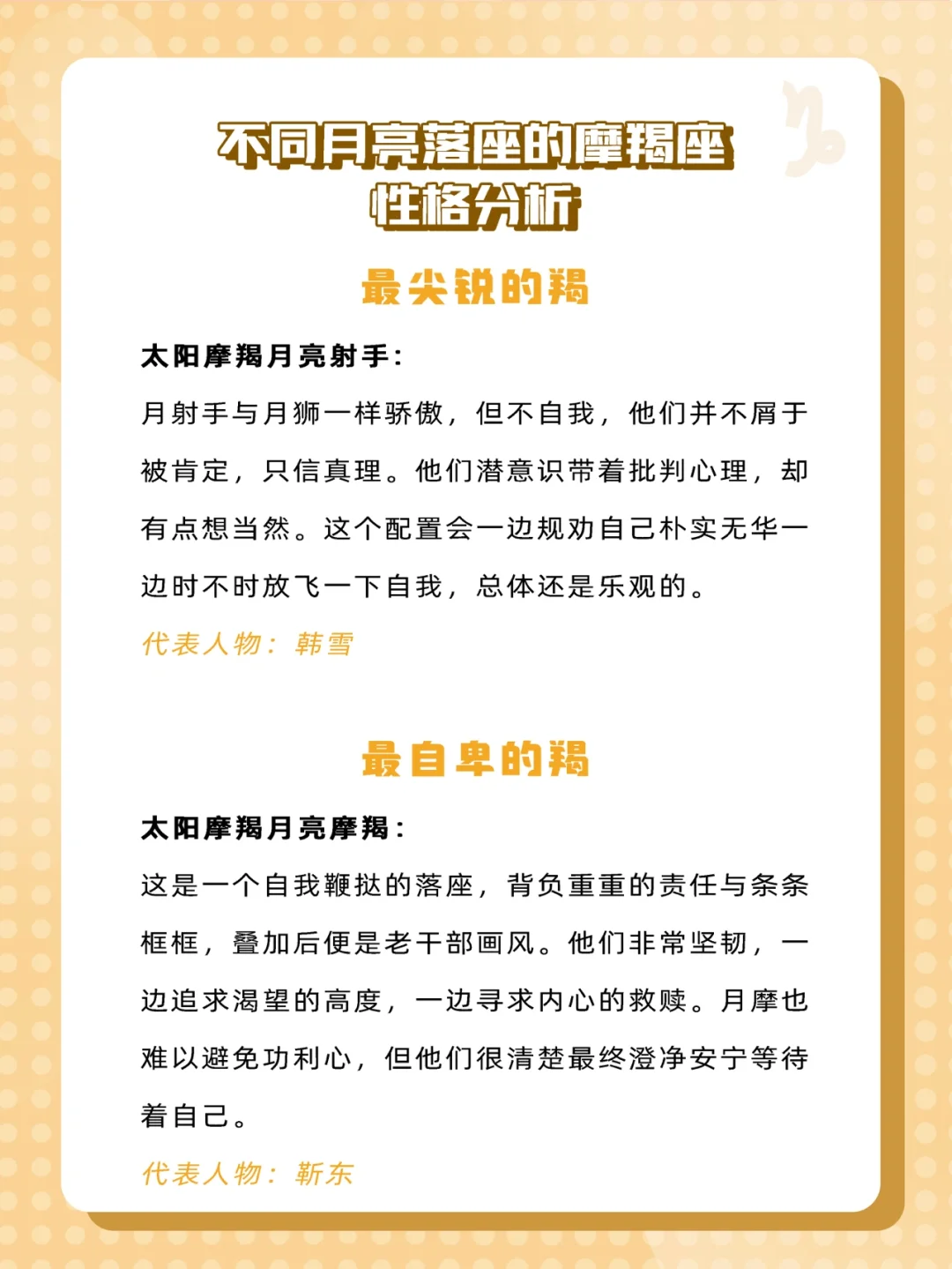 不同月亮落座的摩羯座性格分析

最尖锐的羯

太阳摩羯月亮射手：

月射手与月狮一样骄傲，但不自我，他们并不屑于被肯定，只信真理。他们潜意识带着批判心理，却有点想当然。这个配置会一边规劝自己朴实无华一边时不时放飞一下自我，总体还是乐观的。

代表人物：韩雪

最自卑的羯

太阳摩羯月亮摩羯：

这是一个自我鞭挞的落座，背负重重的责任与条条框框，叠加后便是老干部画风。他们非常坚韧，一边追求渴望的高度，一边寻求内心的救赎。月摩也难以避免功利心，但他们很清楚最终澄净安宁等待着自己。

代表人物：靳东